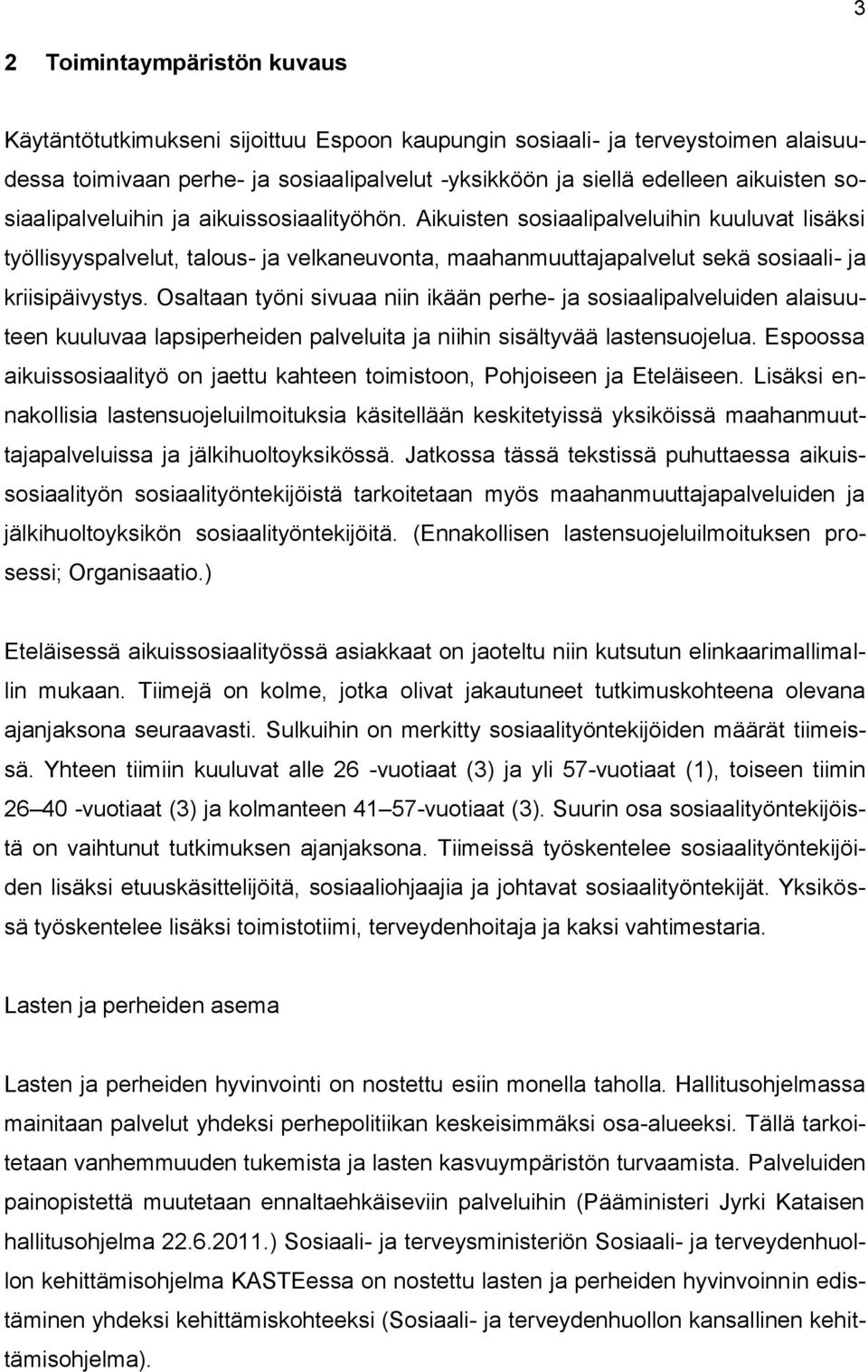 3

2 Toimintaympäristön kuvaus

Käytäntötutkimukseni sijoittuu Espoon kaupungin sosiaali- ja terveystoimen alaisuudessa toimivaan perhe- ja sosiaalipalvelut -yksikköön ja siellä edelleen aikuisten sosiaalipalveluihin ja aikuissosiaalityöhön. Aikuisten sosiaalipalveluihin kuuluvat lisäksi työllisyyspalvelut, talous- ja velkaneuvonta, maahanmuuttajapalvelut sekä sosiaali- ja kriisipäivystys. Osaltaan työni sivuaa niin ikään perhe- ja sosiaalipalveluiden alaisuuteen kuuluvaa lapsiperheiden palveluita ja niihin sisältyvää lastensuojelua. Espoossa aikuissosiaalityö on jaettu kahteen toimistoon, Pohjoiseen ja Eteläiseen. Lisäksi ennakollisia lastensuojeluilmoituksia käsitellään keskitetyissä yksiköissä maahanmuuttajapalveluissa ja jälkihuoltoyksikössä. Jatkossa tässä tekstissä puhuttaessa aikuissosiaalityön sosiaalityöntekijöistä tarkoitetaan myös maahanmuuttajapalveluiden ja jälkihuoltoyksikön sosiaalityöntekijöitä. (Ennakollisen lastensuojeluilmoituksen prosessi; Organisaatio.)

Eteläisessä aikuissosiaalityössä asiakkaat on jaoteltu niin kutsutun elinkaarimallimallin mukaan. Tiimejä on kolme, jotka olivat jakautuneet tutkimuskohteena olevana ajanjaksona seuraavasti. Sulkuihin on merkitty sosiaalityöntekijöiden määrät tiimeissä. Yhteen tiimiin kuuluvat alle 26 -vuotiaat (3) ja yli 57-vuotiaat (1), toiseen tiimin 26–40 -vuotiaat (3) ja kolmanteen 41–57-vuotiaat (3). Suurin osa sosiaalityöntekijöistä on vaihtunut tutkimuksen ajanjaksona. Tiimeissä työskentelee sosiaalityöntekijöiden lisäksi etuuskäsittelijöitä, sosiaaliohjaajia ja johtavat sosiaalityöntekijät. Yksikössä työskentelee lisäksi toimistotiimi, terveydenhoitaja ja kaksi vahtimestaria.

Lasten ja perheiden asema

Lasten ja perheiden hyvinvointi on nostettu esiin monella taholla. Hallitusohjelmassa mainitaan palvelut yhdeksi perhepolitiikan keskeisimmäksi osa-alueeksi. Tällä tarkoitetaan vanhemmuuden tukemista ja lasten kasvuympäristön turvaamista. Palveluiden painopistettä muutetaan ennaltaehkäiseviin palveluihin (Pääministeri Jyrki Kataisen hallitusohjelma 22.6.2011.) Sosiaali- ja terveysministeriön Sosiaali- ja terveydenhuollon kehittämisohjelma KASTEessa on nostettu lasten ja perheiden hyvinvoinnin edistäminen yhdeksi kehittämiskohteeksi (Sosiaali- ja terveydenhuollon kansallinen kehittämisohjelma).